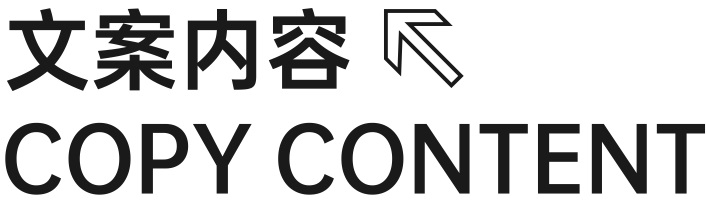 文案内容
COPY CONTENT